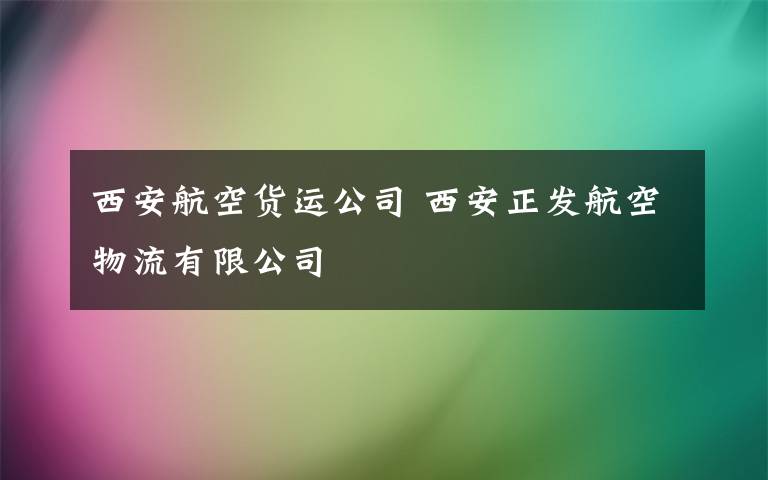 西安航空货运公司 西安正发航空物流有限公司